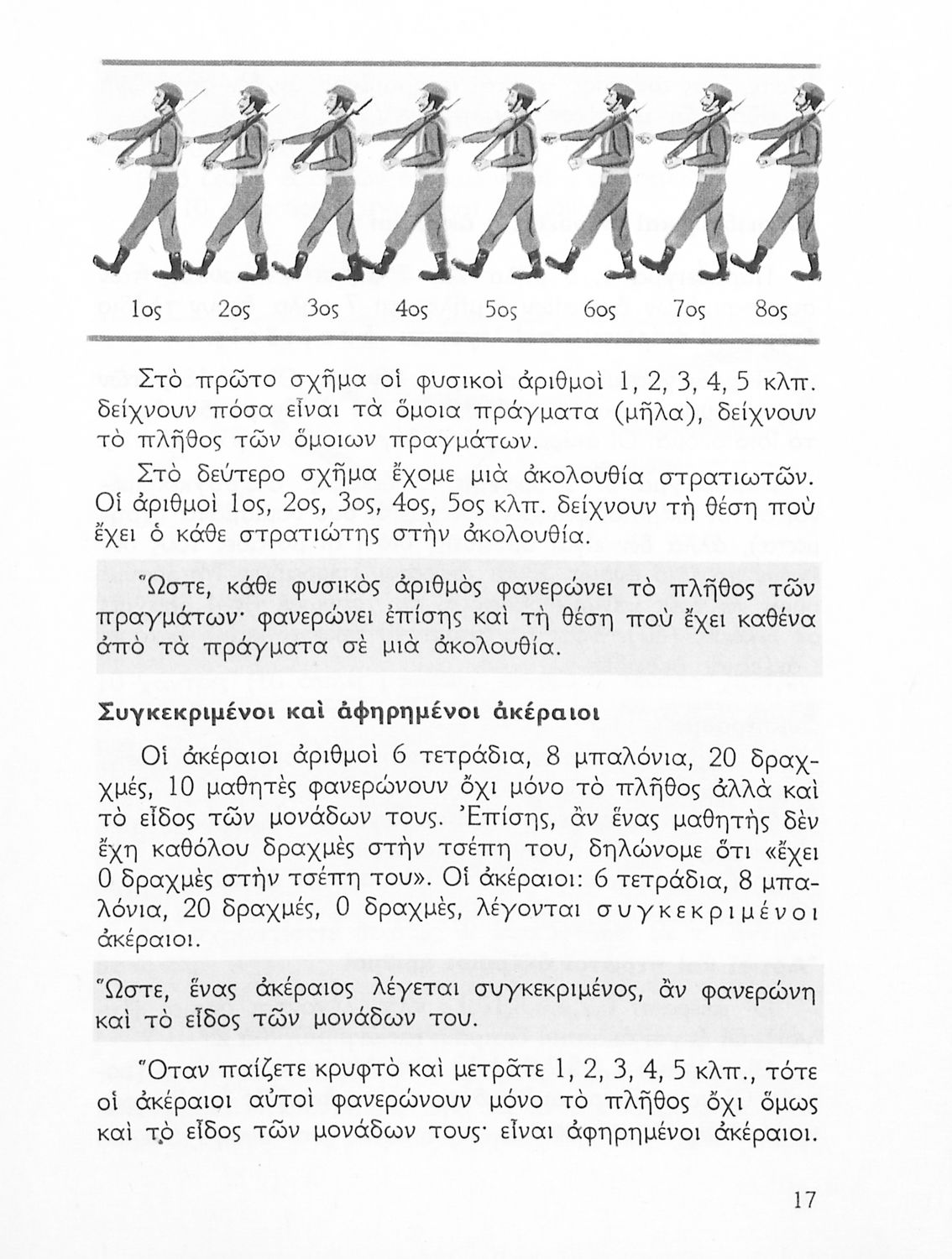 1ος 2ος 3ος 4ος 5ος 6ος 7ος 8ος

Στὸ πρῶτο σχῆμα οἱ φυσικοὶ ἀριθμοὶ 1, 2, 3, 4, 5 κλπ. δείχνουν πόσα εἶναι τὰ ὅμοια πράγματα (μῆλα), δείχνουν τὸ πλῆθος τῶν ὅμοιων πραγμάτων.

Στὸ δεύτερο σχῆμα ἔχομε μιὰ ἀκολουθία στρατιωτῶν. Οἱ ἀριθμοὶ 1ος, 2ος, 3ος, 4ος, 5ος κλπ. δείχνουν τὴ θέση ποὺ ἔχει ὁ κάθε στρατιώτης στὴν ἀκολουθία.

Ὥστε, κάθε φυσικὸς ἀριθμὸς φανερώνει τὸ πλῆθος τῶν πραγμάτων· φανερώνει ἐπίσης καὶ τὴ θέση ποὺ ἔχει καθένα ἀπὸ τὰ πράγματα σὲ μιὰ ἀκολουθία.

Συγκεκριμένοι καὶ ἀφηρημένοι ἀκέραιοι

Οἱ ἀκέραιοι ἀριθμοὶ 6 τετράδια, 8 μπαλόνια, 20 δραχμές, 10 μαθητὲς φανερώνουν ὄχι μόνο τὸ πλῆθος ἀλλὰ καὶ τὸ εἶδος τῶν μονάδων τους. Ἐπίσης, ἂν ἕνας μαθητὴς δὲν ἔχη καθόλου δραχμὲς στὴν τσέπη του, δηλώνομε ὅτι «ἔχει 0 δραχμὲς στὴν τσέπη του». Οἱ ἀκέραιοι: 6 τετράδια, 8 μπαλόνια, 20 δραχμές, 0 δραχμές, λέγονται συγκεκριμένοι ἀκέραιοι.

Ὥστε, ἕνας ἀκέραιος λέγεται συγκεκριμένος, ἂν φανερώνη καὶ τὸ εἶδος τῶν μονάδων του.

Ὅταν παίζετε κρυφτὸ καὶ μετρᾶτε 1, 2, 3, 4, 5 κλπ., τότε οἱ ἀκέραιοι αὐτοὶ φανερώνουν μόνο τὸ πλῆθος ὄχι ὅμως καὶ τὸ εἶδος τῶν μονάδων τους· εἶναι ἀφηρημένοι ἀκέραιοι.

17